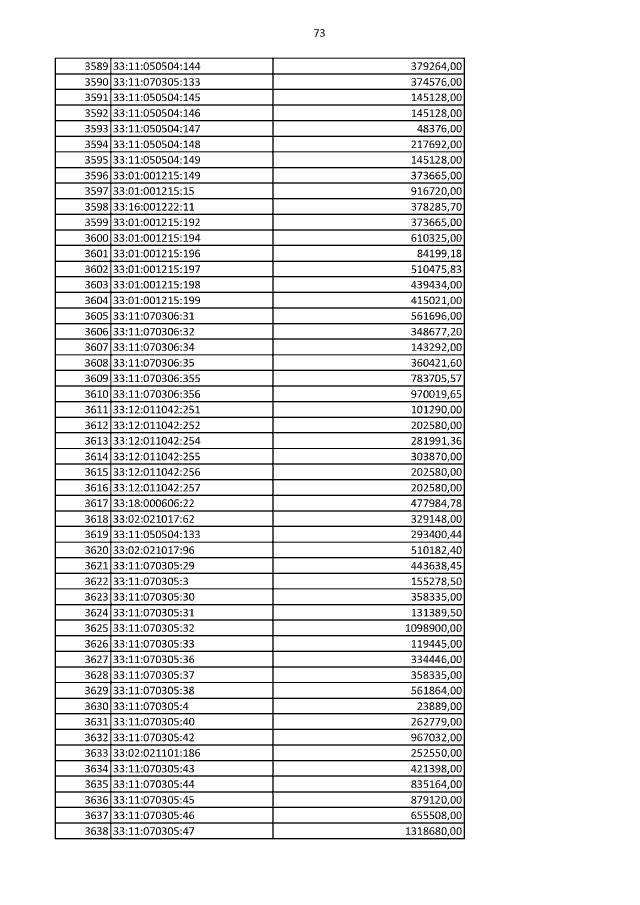 73

| | | |
|---|---|---|
| 3589 | 33:11:050504:144 | 379264,00 |
| 3590 | 33:11:070305:133 | 374576,00 |
| 3591 | 33:11:050504:145 | 145128,00 |
| 3592 | 33:11:050504:146 | 145128,00 |
| 3593 | 33:11:050504:147 | 48376,00 |
| 3594 | 33:11:050504:148 | 217692,00 |
| 3595 | 33:11:050504:149 | 145128,00 |
| 3596 | 33:01:001215:149 | 373665,00 |
| 3597 | 33:01:001215:15 | 916720,00 |
| 3598 | 33:16:001222:11 | 378285,70 |
| 3599 | 33:01:001215:192 | 373665,00 |
| 3600 | 33:01:001215:194 | 610325,00 |
| 3601 | 33:01:001215:196 | 84199,18 |
| 3602 | 33:01:001215:197 | 510475,83 |
| 3603 | 33:01:001215:198 | 439434,00 |
| 3604 | 33:01:001215:199 | 415021,00 |
| 3605 | 33:11:070306:31 | 561696,00 |
| 3606 | 33:11:070306:32 | 348677,20 |
| 3607 | 33:11:070306:34 | 143292,00 |
| 3608 | 33:11:070306:35 | 360421,60 |
| 3609 | 33:11:070306:355 | 783705,57 |
| 3610 | 33:11:070306:356 | 970019,65 |
| 3611 | 33:12:011042:251 | 101290,00 |
| 3612 | 33:12:011042:252 | 202580,00 |
| 3613 | 33:12:011042:254 | 281991,36 |
| 3614 | 33:12:011042:255 | 303870,00 |
| 3615 | 33:12:011042:256 | 202580,00 |
| 3616 | 33:12:011042:257 | 202580,00 |
| 3617 | 33:18:000606:22 | 477984,78 |
| 3618 | 33:02:021017:62 | 329148,00 |
| 3619 | 33:11:050504:133 | 293400,44 |
| 3620 | 33:02:021017:96 | 510182,40 |
| 3621 | 33:11:070305:29 | 443638,45 |
| 3622 | 33:11:070305:3 | 155278,50 |
| 3623 | 33:11:070305:30 | 358335,00 |
| 3624 | 33:11:070305:31 | 131389,50 |
| 3625 | 33:11:070305:32 | 1098900,00 |
| 3626 | 33:11:070305:33 | 119445,00 |
| 3627 | 33:11:070305:36 | 334446,00 |
| 3628 | 33:11:070305:37 | 358335,00 |
| 3629 | 33:11:070305:38 | 561864,00 |
| 3630 | 33:11:070305:4 | 23889,00 |
| 3631 | 33:11:070305:40 | 262779,00 |
| 3632 | 33:11:070305:42 | 967032,00 |
| 3633 | 33:02:021101:186 | 252550,00 |
| 3634 | 33:11:070305:43 | 421398,00 |
| 3635 | 33:11:070305:44 | 835164,00 |
| 3636 | 33:11:070305:45 | 879120,00 |
| 3637 | 33:11:070305:46 | 655508,00 |
| 3638 | 33:11:070305:47 | 1318680,00 |